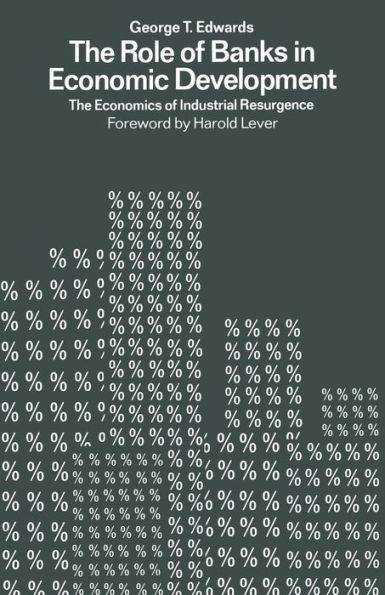 George T. Edwards

The Role of Banks in Economic Development

The Economics of Industrial Resurgence

Foreword by Harold Lever